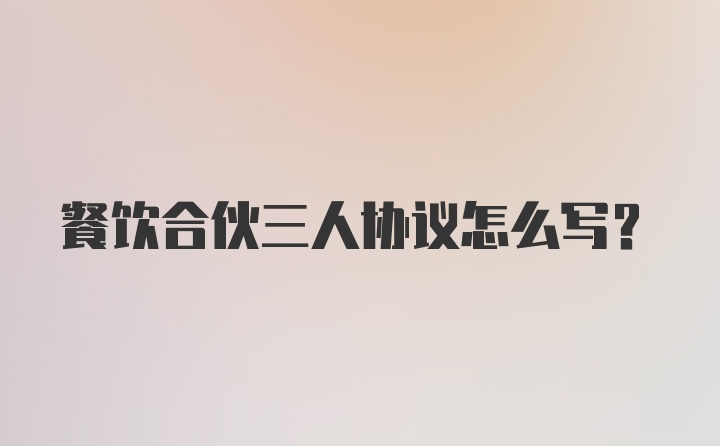 餐饮合伙三人协议怎么写?